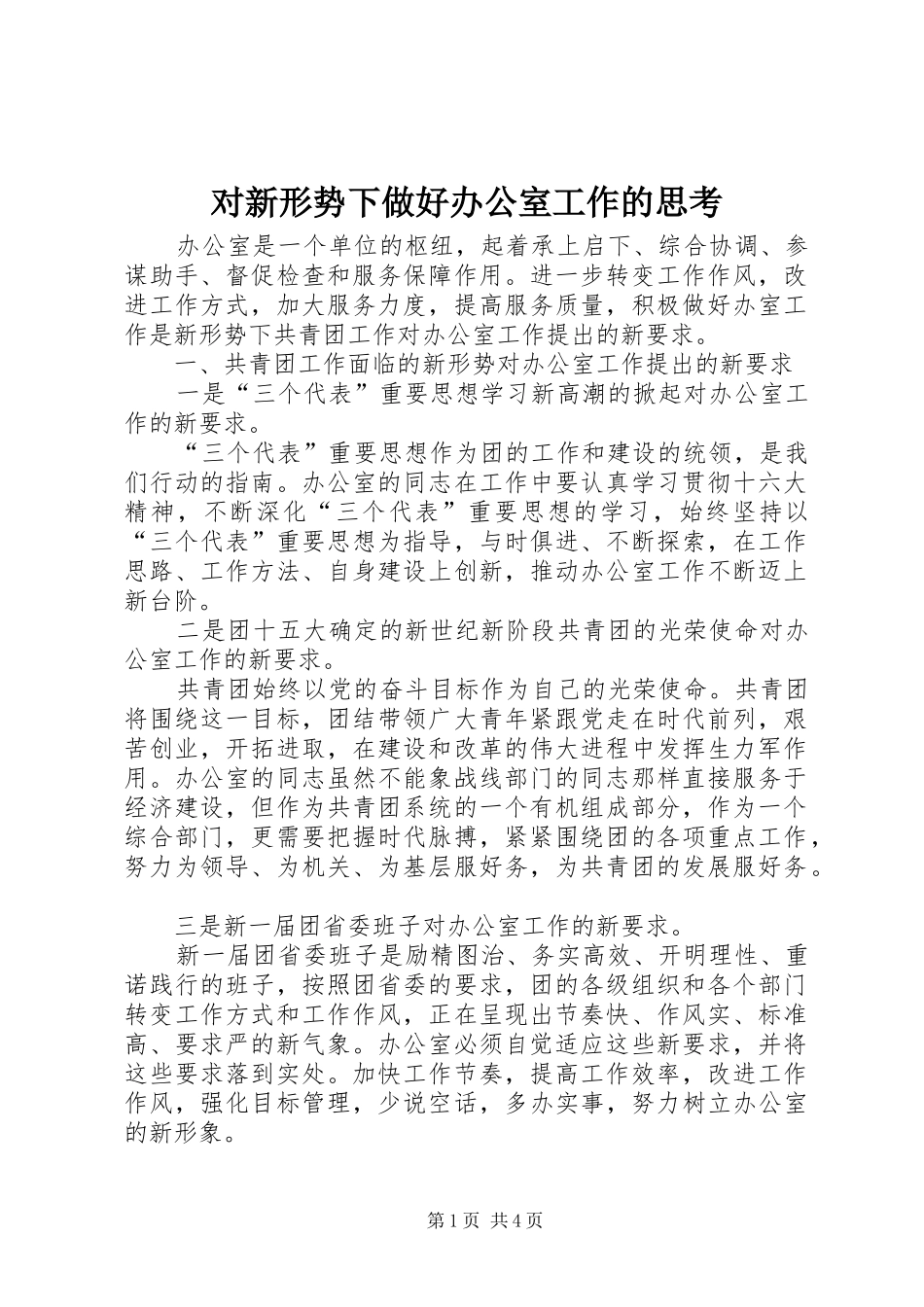 对新形势下做好办公室工作的思考

办公室是一个单位的枢纽，起着承上启下、综合协调、参谋助手、督促检查和服务保障作用。进一步转变工作作风，改进工作方式，加大服务力度，提高服务质量，积极做好办室工作是新形势下共青团工作对办公室工作提出的新要求。

一、共青团工作面临的新形势对办公室工作提出的新要求

一是“三个代表”重要思想学习新高潮的掀起对办公室工作的新要求。

“三个代表”重要思想作为团的工作和建设的统领，是我们行动的指南。办公室的同志在工作中要认真学习贯彻十六大精神，不断深化“三个代表”重要思想的学习，始终坚持以“三个代表”重要思想为指导，与时俱进、不断探索，在工作思路、工作方法、自身建设上创新，推动办公室工作不断迈上新台阶。

二是团十五大确定的新世纪新阶段共青团的光荣使命对办公室工作的新要求。

共青团始终以党的奋斗目标作为自己的光荣使命。共青团将围绕这一目标，团结带领广大青年紧跟党走在时代前列，艰苦创业，开拓进取，在建设和改革的伟大进程中发挥生力军作用。办公室的同志虽然不能象战线部门的同志那样直接服务于经济建设，但作为共青团系统的一个有机组成部分，作为一个综合部门，更需要把握时代脉搏，紧紧围绕团的各项重点工作，努力为领导、为机关、为基层服好务，为共青团的发展服好务。

三是新一届团省委班子对办公室工作的新要求。

新一届团省委班子是励精图治、务实高效、开明理性、重诺践行的班子，按照团省委的要求，团的各级组织和各个部门转变工作方式和工作作风，正在呈现出节奏快、作风实、标准高、要求严的新气象。办公室必须自觉适应这些新要求，并将这些要求落到实处。加快工作节奏，提高工作效率，改进工作作风，强化目标管理，少说空话，多办实事，努力树立办公室的新形象。

第1页 共4页